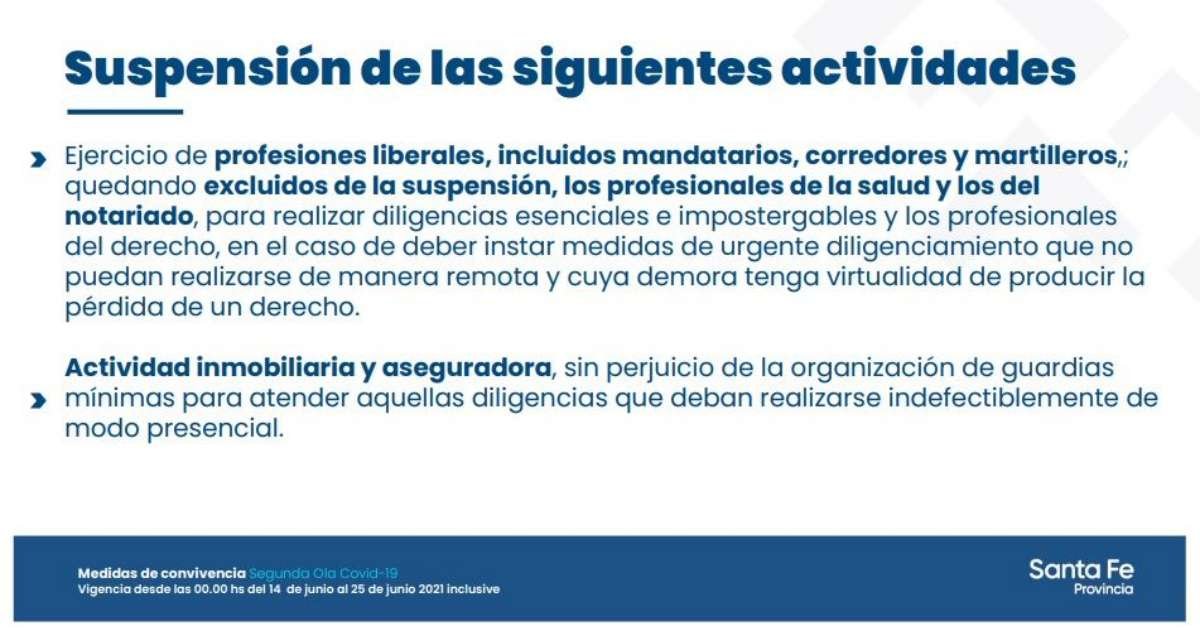 Suspensión de las siguientes actividades

› Ejercicio de profesiones liberales, incluidos mandatarios, corredores y martilleros,; quedando excluidos de la suspensión, los profesionales de la salud y los del notariado, para realizar diligencias esenciales e impostergables y los profesionales del derecho, en el caso de deber instar medidas de urgente diligenciamiento que no puedan realizarse de manera remota y cuya demora tenga virtualidad de producir la pérdida de un derecho.

› Actividad inmobiliaria y aseguradora, sin perjuicio de la organización de guardias mínimas para atender aquellas diligencias que deban realizarse indefectiblemente de modo presencial.

Medidas de convivencia Segunda Ola Covid-19
Vigencia desde las 00.00 hs del 14 de junio al 25 de junio 2021 inclusive

Santa Fe
Provincia